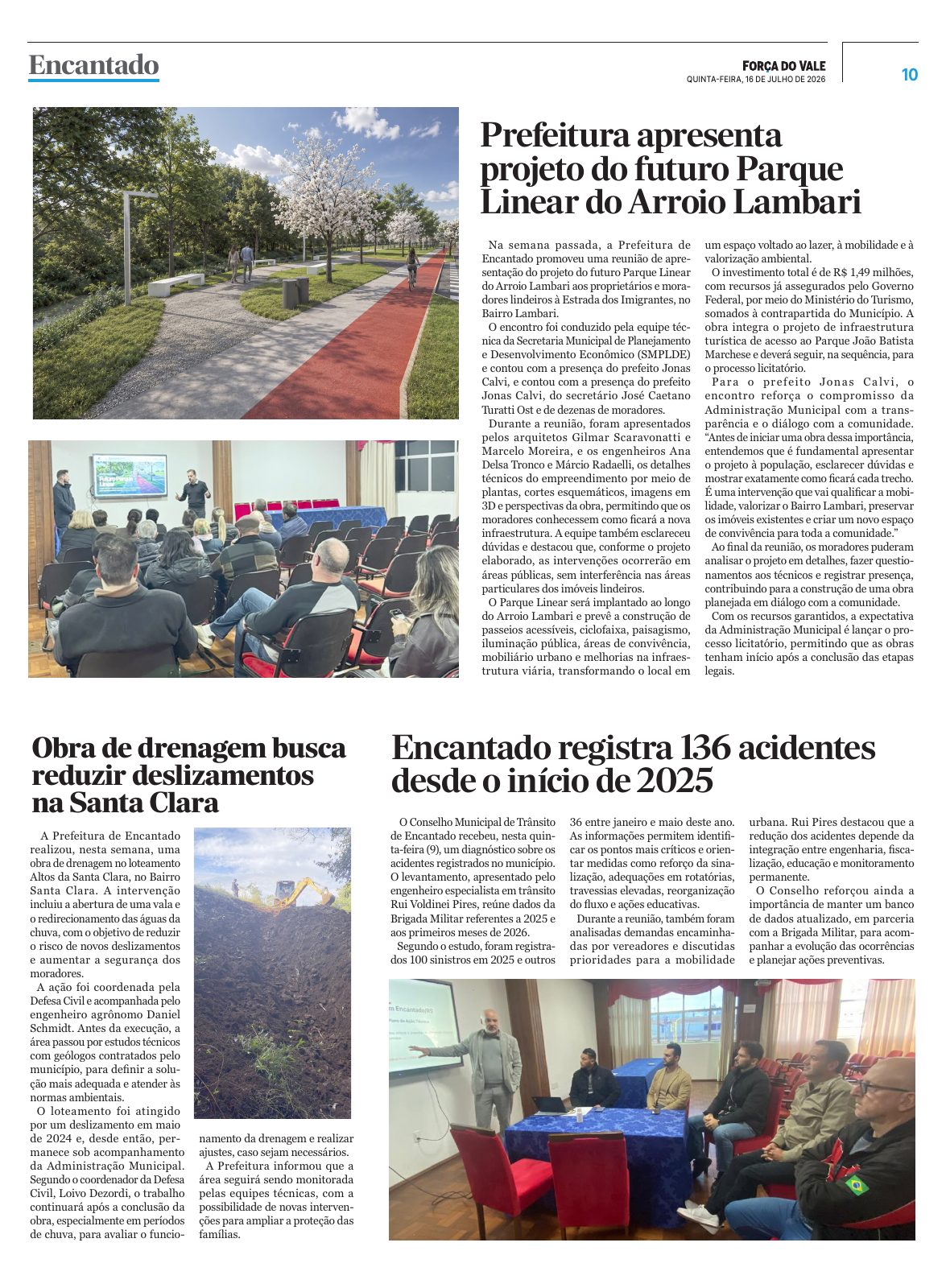 Encantado

FORÇA DO VALE
QUINTA-FEIRA, 16 DE JULHO DE 2026

10

Prefeitura apresenta projeto do futuro Parque Linear do Arroio Lambari

Na semana passada, a Prefeitura de Encantado promoveu uma reunião de apresentação do projeto do futuro Parque Linear do Arroio Lambari aos proprietários e moradores lindeiros à Estrada dos Imigrantes, no Bairro Lambari.

O encontro foi conduzido pela equipe técnica da Secretaria Municipal de Planejamento e Desenvolvimento Econômico (SMPLDE) e contou com a presença do prefeito Jonas Calvi, e contou com a presença do prefeito Jonas Calvi, do secretário José Caetano Turatti Ost e de dezenas de moradores.

Durante a reunião, foram apresentados pelos arquitetos Gilmar Scaravonatti e Marcelo Moreira, e os engenheiros Ana Delsa Tronco e Márcio Radaelli, os detalhes técnicos do empreendimento por meio de plantas, cortes esquemáticos, imagens em 3D e perspectivas da obra, permitindo que os moradores conhecessem como ficará a nova infraestrutura. A equipe também esclareceu dúvidas e destacou que, conforme o projeto elaborado, as intervenções ocorrerão em áreas públicas, sem interferência nas áreas particulares dos imóveis lindeiros.

O Parque Linear será implantado ao longo do Arroio Lambari e prevê a construção de passeios acessíveis, ciclofaixa, paisagismo, iluminação pública, áreas de convivência, mobiliário urbano e melhorias na infraestrutura viária, transformando o local em um espaço voltado ao lazer, à mobilidade e à valorização ambiental.

O investimento total é de R$ 1,49 milhões, com recursos já assegurados pelo Governo Federal, por meio do Ministério do Turismo, somados à contrapartida do Município. A obra integra o projeto de infraestrutura turística de acesso ao Parque João Batista Marchese e deverá seguir, na sequência, para o processo licitatório.

Para o prefeito Jonas Calvi, o encontro reforça o compromisso da Administração Municipal com a transparência e o diálogo com a comunidade. "Antes de iniciar uma obra dessa importância, entendemos que é fundamental apresentar o projeto à população, esclarecer dúvidas e mostrar exatamente como ficará cada trecho. É uma intervenção que vai qualificar a mobilidade, valorizar o Bairro Lambari, preservar os imóveis existentes e criar um novo espaço de convivência para toda a comunidade."

Ao final da reunião, os moradores puderam analisar o projeto em detalhes, fazer questionamentos aos técnicos e registrar presença, contribuindo para a construção de uma obra planejada em diálogo com a comunidade.

Com os recursos garantidos, a expectativa da Administração Municipal é lançar o processo licitatório, permitindo que as obras tenham início após a conclusão das etapas legais.

Obra de drenagem busca reduzir deslizamentos na Santa Clara

A Prefeitura de Encantado realizou, nesta semana, uma obra de drenagem no loteamento Altos da Santa Clara, no Bairro Santa Clara. A intervenção incluiu a abertura de uma vala e o redirecionamento das águas da chuva, com o objetivo de reduzir o risco de novos deslizamentos e aumentar a segurança dos moradores.

A ação foi coordenada pela Defesa Civil e acompanhada pelo engenheiro agrônomo Daniel Schmidt. Antes da execução, a área passou por estudos técnicos com geólogos contratados pelo município, para definir a solução mais adequada e atender às normas ambientais.

O loteamento foi atingido por um deslizamento em maio de 2024 e, desde então, permanece sob acompanhamento da Administração Municipal. Segundo o coordenador da Defesa Civil, Loivo Dezordi, o trabalho continuará após a conclusão da obra, especialmente em períodos de chuva, para avaliar o funcionamento da drenagem e realizar ajustes, caso sejam necessários.

A Prefeitura informou que a área seguirá sendo monitorada pelas equipes técnicas, com a possibilidade de novas intervenções para ampliar a proteção das famílias.

Encantado registra 136 acidentes desde o início de 2025

O Conselho Municipal de Trânsito de Encantado recebeu, nesta quinta-feira (9), um diagnóstico sobre os acidentes registrados no município. O levantamento, apresentado pelo engenheiro especialista em trânsito Rui Voldinei Pires, reúne dados da Brigada Militar referentes a 2025 e aos primeiros meses de 2026.

Segundo o estudo, foram registrados 100 sinistros em 2025 e outros 36 entre janeiro e maio deste ano. As informações permitem identificar os pontos mais críticos e orientar medidas como reforço da sinalização, adequações em rotatórias, travessias elevadas, reorganização do fluxo e ações educativas.

Durante a reunião, também foram analisadas demandas encaminhadas por vereadores e discutidas prioridades para a mobilidade urbana. Rui Pires destacou que a redução dos acidentes depende da integração entre engenharia, fiscalização, educação e monitoramento permanente.

O Conselho reforçou ainda a importância de manter um banco de dados atualizado, em parceria com a Brigada Militar, para acompanhar a evolução das ocorrências e planejar ações preventivas.